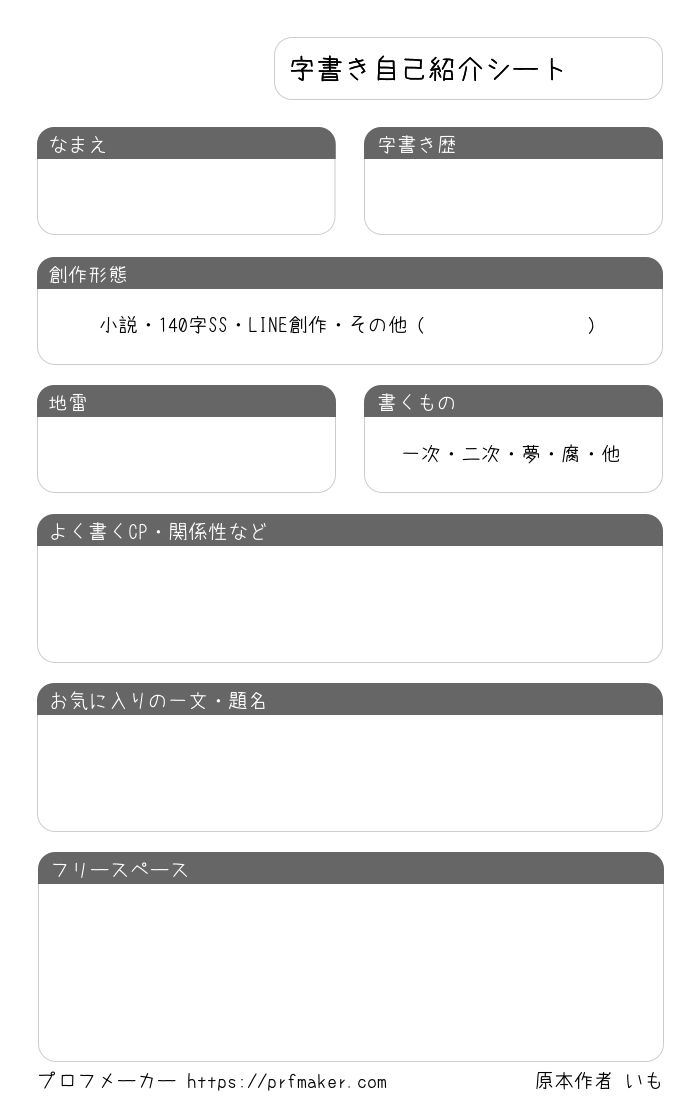 字書き自己紹介シート

なまえ

字書き歴

創作形態

小説・140字SS・LINE創作・その他（　　　　　　　　）

地雷

書くもの

一次・二次・夢・腐・他

よく書くCP・関係性など

お気に入りの一文・題名

フリースペース

プロフメーカー https://prfmaker.com

原本作者 いも